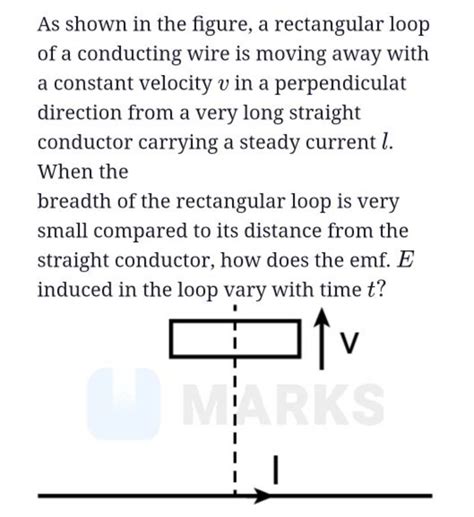 As shown in the figure, a rectangular loop of a conducting wire is moving away with a constant velocity $v$ in a perpendiculat direction from a very long straight conductor carrying a steady current $l$.
When the
breadth of the rectangular loop is very small compared to its distance from the straight conductor, how does the emf. $E$ induced in the loop vary with time $t$?

V

MARKS

I